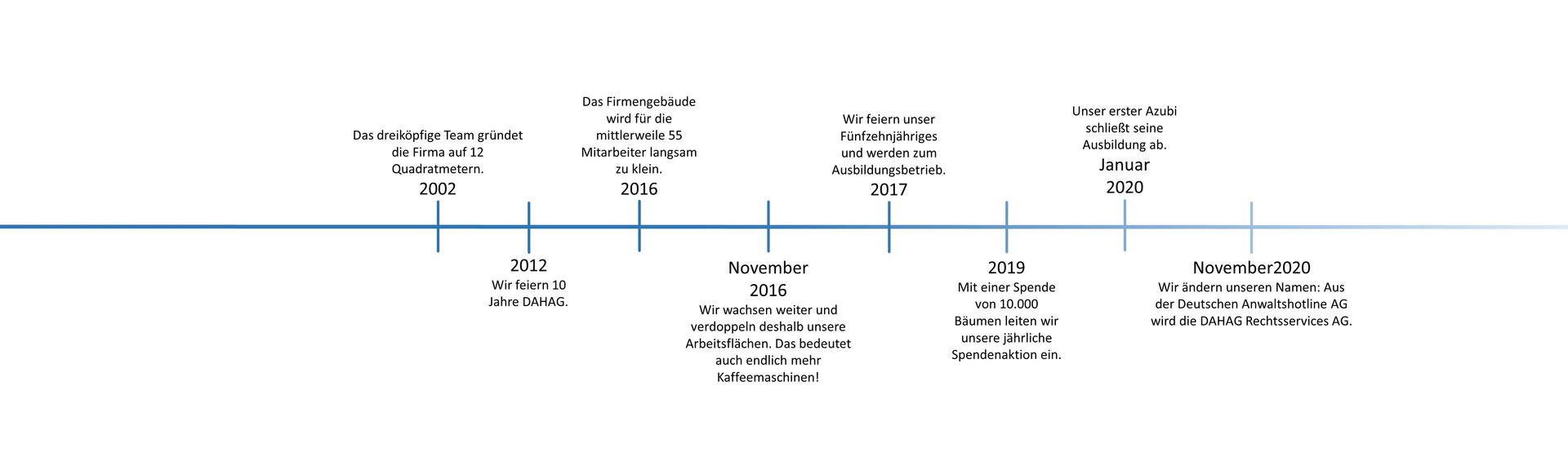 Das dreiköpfige Team gründet die Firma auf 12 Quadratmetern.
2002

2012
Wir feiern 10 Jahre DAHAG.

Das Firmengebäude wird für die mittlerweile 55 Mitarbeiter langsam zu klein.
2016

November 2016
Wir wachsen weiter und verdoppeln deshalb unsere Arbeitsflächen. Das bedeutet auch endlich mehr Kaffeemaschinen!

Wir feiern unser Fünfzehnjähriges und werden zum Ausbildungsbetrieb.
2017

2019
Mit einer Spende von 10.000 Bäumen leiten wir unsere jährliche Spendenaktion ein.

Unser erster Azubi schließt seine Ausbildung ab.
Januar 2020

November2020
Wir ändern unseren Namen: Aus der Deutschen Anwaltshotline AG wird die DAHAG Rechtsservices AG.